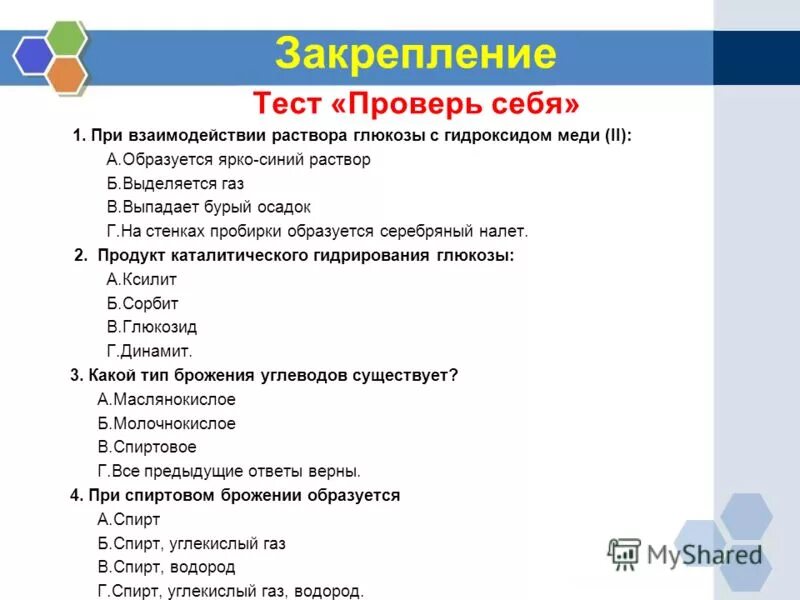 Закрепление

Тест «Проверь себя»

1. При взаимодействии раствора глюкозы с гидроксидом меди (II):

А.Образуется ярко-синий раствор

Б.Выделяется газ

В.Выпадает бурый осадок

Г.На стенках пробирки образуется серебряный налет.

2. Продукт каталитического гидрирования глюкозы:

А.Ксилит

Б.Сорбит

В.Глюкозид

Г.Динамит.

3. Какой тип брожения углеводов существует?

А.Маслянокислое

Б.Молочнокислое

В.Спиртовое

Г.Все предыдущие ответы верны.

4. При спиртовом брожении образуется

А.Спирт

Б.Спирт, углекислый газ

В.Спирт, водород

Г.Спирт, углекислый газ, водород.

MyShared